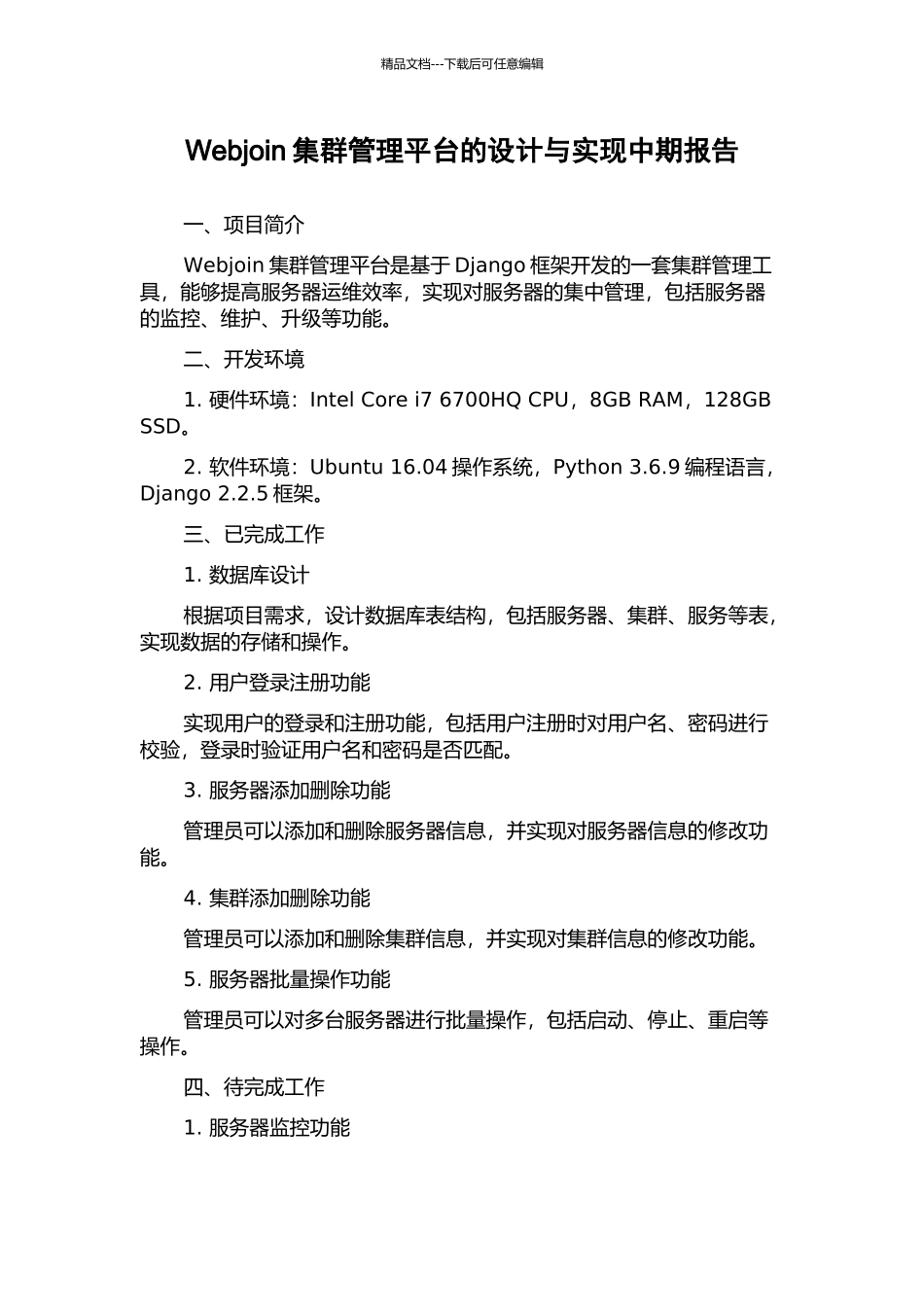 精品文档---下载后可任意编辑

Webjoin 集群管理平台的设计与实现中期报告

一、项目简介

Webjoin 集群管理平台是基于 Django 框架开发的一套集群管理工具，能够提高服务器运维效率，实现对服务器的集中管理，包括服务器的监控、维护、升级等功能。

二、开发环境

1. 硬件环境：Intel Core i7 6700HQ CPU，8GB RAM，128GB SSD。

2. 软件环境：Ubuntu 16.04 操作系统，Python 3.6.9 编程语言，Django 2.2.5 框架。

三、已完成工作

1. 数据库设计

根据项目需求，设计数据库表结构，包括服务器、集群、服务等表，实现数据的存储和操作。

2. 用户登录注册功能

实现用户的登录和注册功能，包括用户注册时对用户名、密码进行校验，登录时验证用户名和密码是否匹配。

3. 服务器添加删除功能

管理员可以添加和删除服务器信息，并实现对服务器信息的修改功能。

4. 集群添加删除功能

管理员可以添加和删除集群信息，并实现对集群信息的修改功能。

5. 服务器批量操作功能

管理员可以对多台服务器进行批量操作，包括启动、停止、重启等操作。

四、待完成工作

1. 服务器监控功能